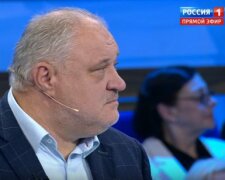 РОССИЯ 1
ПРЯМОЙ ЭФИР